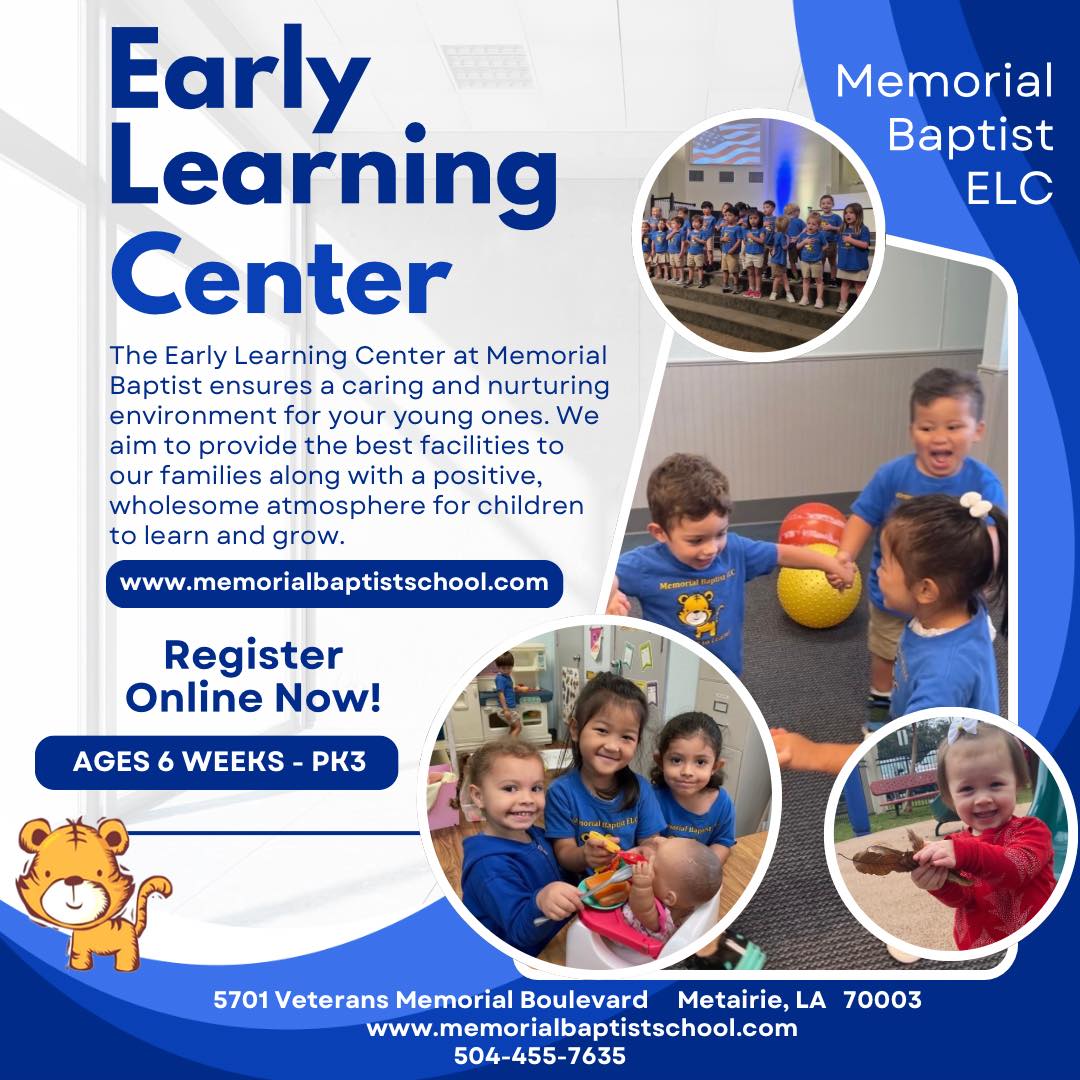 Early Learning Center

Memorial Baptist ELC

The Early Learning Center at Memorial Baptist ensures a caring and nurturing environment for your young ones. We aim to provide the best facilities to our families along with a positive, wholesome atmosphere for children to learn and grow.

www.memorialbaptistschool.com

Register Online Now!

AGES 6 WEEKS - PK3

5701 Veterans Memorial Boulevard Metairie, LA 70003
www.memorialbaptistschool.com
504-455-7635